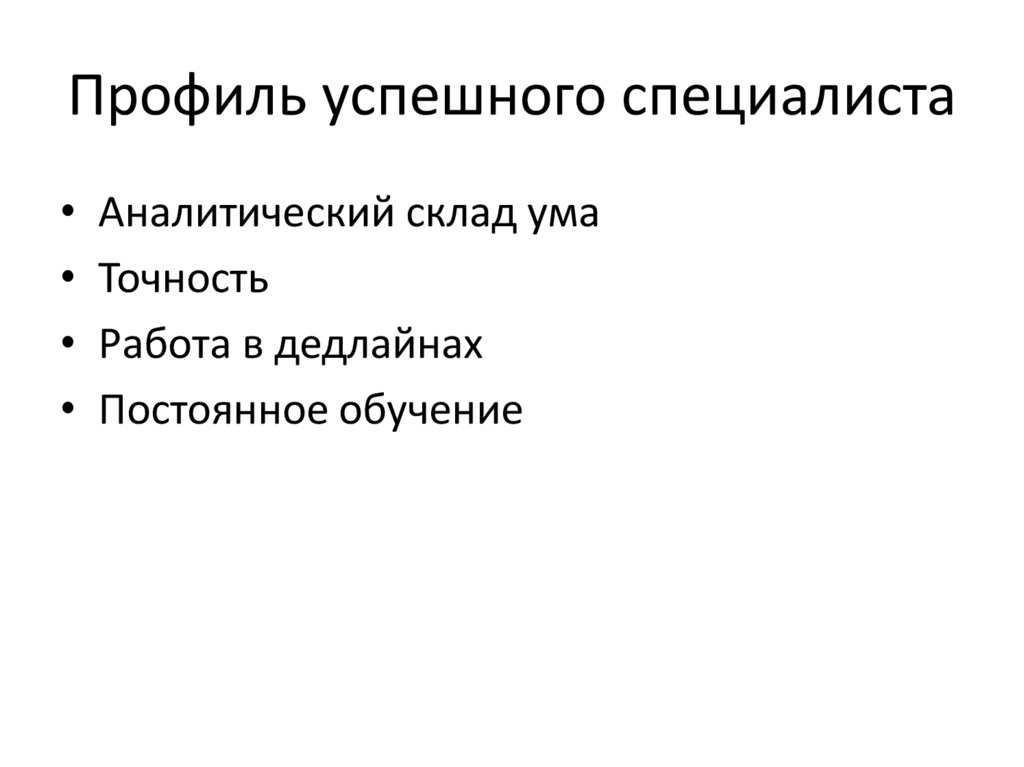 Профиль успешного специалиста

• Аналитический склад ума
• Точность
• Работа в дедлайнах
• Постоянное обучение